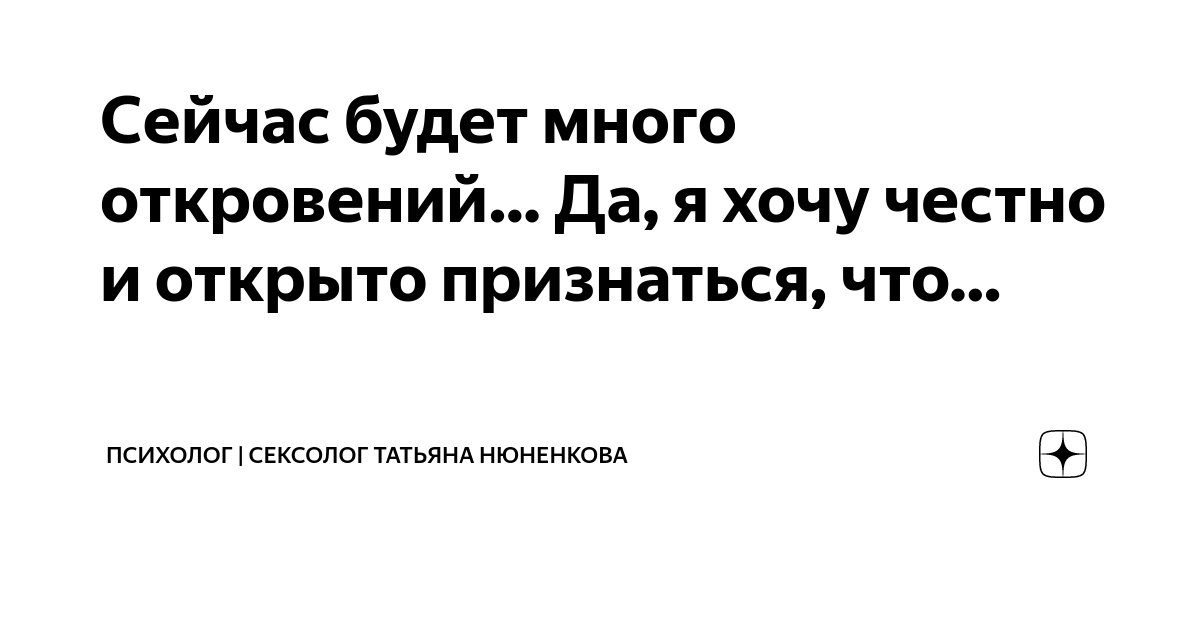 Сейчас будет много откровений... Да, я хочу честно и открыто признаться, что...

ПСИХОЛОГ | СЕКСОЛОГ ТАТЬЯНА НЮНЕНКОВА